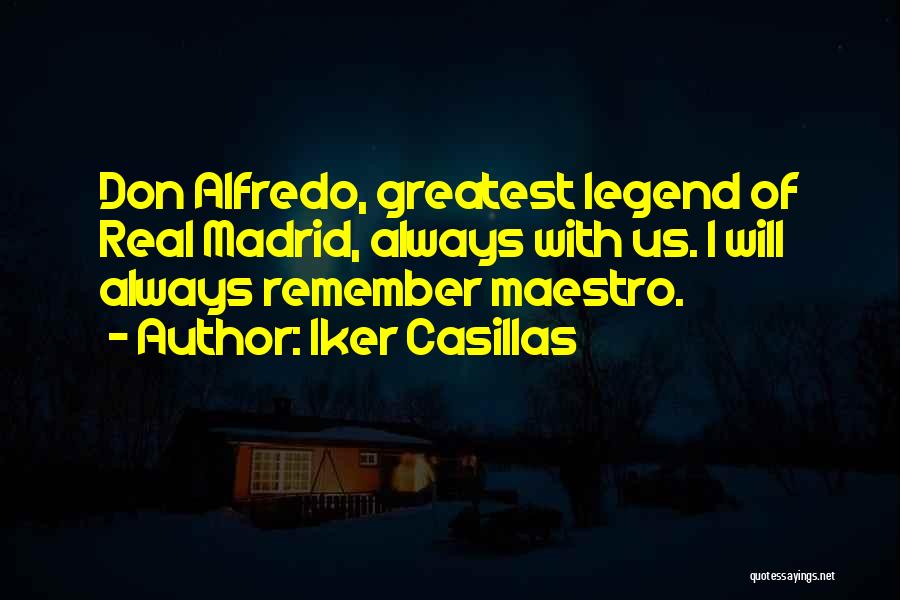 Don Alfredo, greatest legend of Real Madrid, always with us. I will always remember maestro.
- Author: Iker Casillas

quotessayings.net